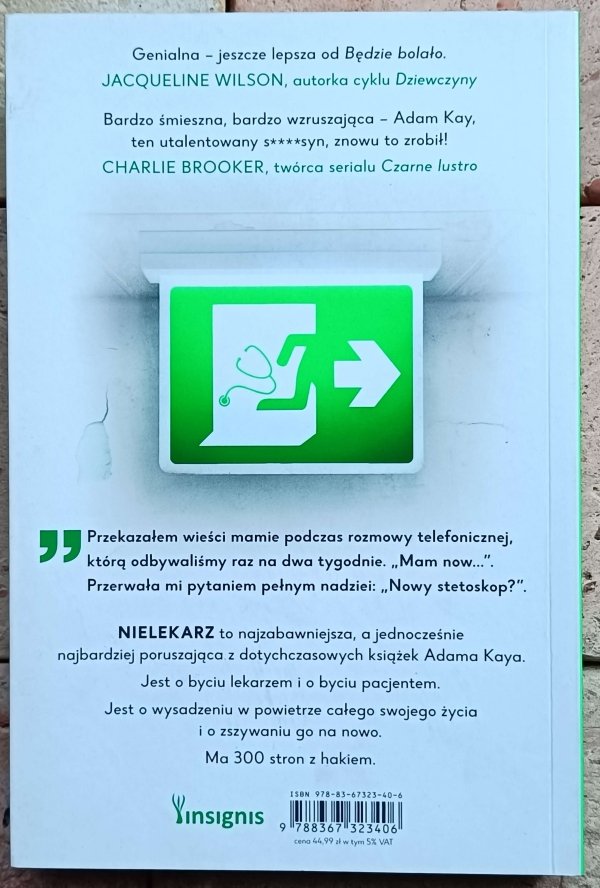 Genialna – jeszcze lepsza od Będzie bolało.
JACQUELINE WILSON, autorka cyklu Dziewczyny

Bardzo śmieszna, bardzo wzruszająca – Adam Kay, ten utalentowany s****syn, znowu to zrobił!
CHARLIE BROOKER, twórca serialu Czarne lustro

Przekazałem wieści mamie podczas rozmowy telefonicznej, którą odbywaliśmy raz na dwa tygodnie. „Mam now...". Przerwała mi pytaniem pełnym nadziei: „Nowy stetoskop?".

NIELEKARZ to najzabawniejsza, a jednocześnie najbardziej poruszająca z dotychczasowych książek Adama Kaya.

Jest o byciu lekarzem i o byciu pacjentem.

Jest o wysadzeniu w powietrze całego swojego życia i o zszywaniu go na nowo.

Ma 300 stron z hakiem.

insignis

ISBN 978-83-67323-40-6
9 788367 323406
cena 44,99 zł w tym 5% VAT